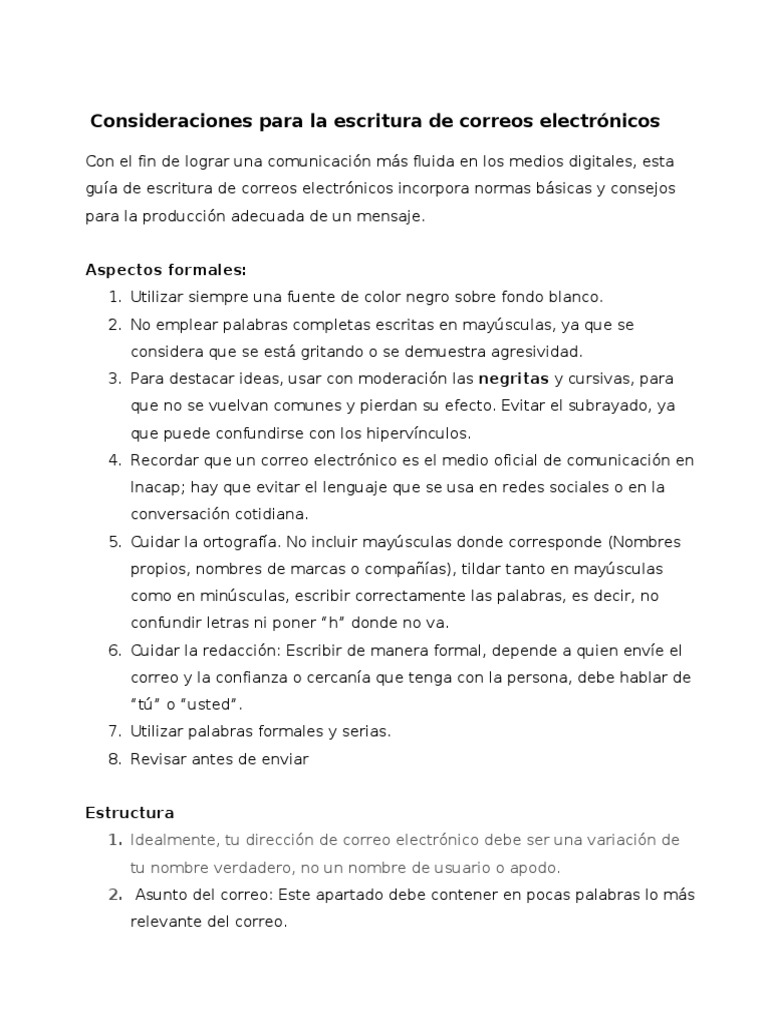 Consideraciones para la escritura de correos electrónicos

Con el fin de lograr una comunicación más fluida en los medios digitales, esta guía de escritura de correos electrónicos incorpora normas básicas y consejos para la producción adecuada de un mensaje.

Aspectos formales:
1. Utilizar siempre una fuente de color negro sobre fondo blanco.
2. No emplear palabras completas escritas en mayúsculas, ya que se considera que se está gritando o se demuestra agresividad.
3. Para destacar ideas, usar con moderación las negritas y cursivas, para que no se vuelvan comunes y pierdan su efecto. Evitar el subrayado, ya que puede confundirse con los hipervínculos.
4. Recordar que un correo electrónico es el medio oficial de comunicación en Inacap; hay que evitar el lenguaje que se usa en redes sociales o en la conversación cotidiana.
5. Cuidar la ortografía. No incluir mayúsculas donde corresponde (Nombres propios, nombres de marcas o compañías), tildar tanto en mayúsculas como en minúsculas, escribir correctamente las palabras, es decir, no confundir letras ni poner "h" donde no va.
6. Cuidar la redacción: Escribir de manera formal, depende a quien envíe el correo y la confianza o cercanía que tenga con la persona, debe hablar de "tú" o "usted".
7. Utilizar palabras formales y serias.
8. Revisar antes de enviar

Estructura
1. Idealmente, tu dirección de correo electrónico debe ser una variación de tu nombre verdadero, no un nombre de usuario o apodo.
2. Asunto del correo: Este apartado debe contener en pocas palabras lo más relevante del correo.